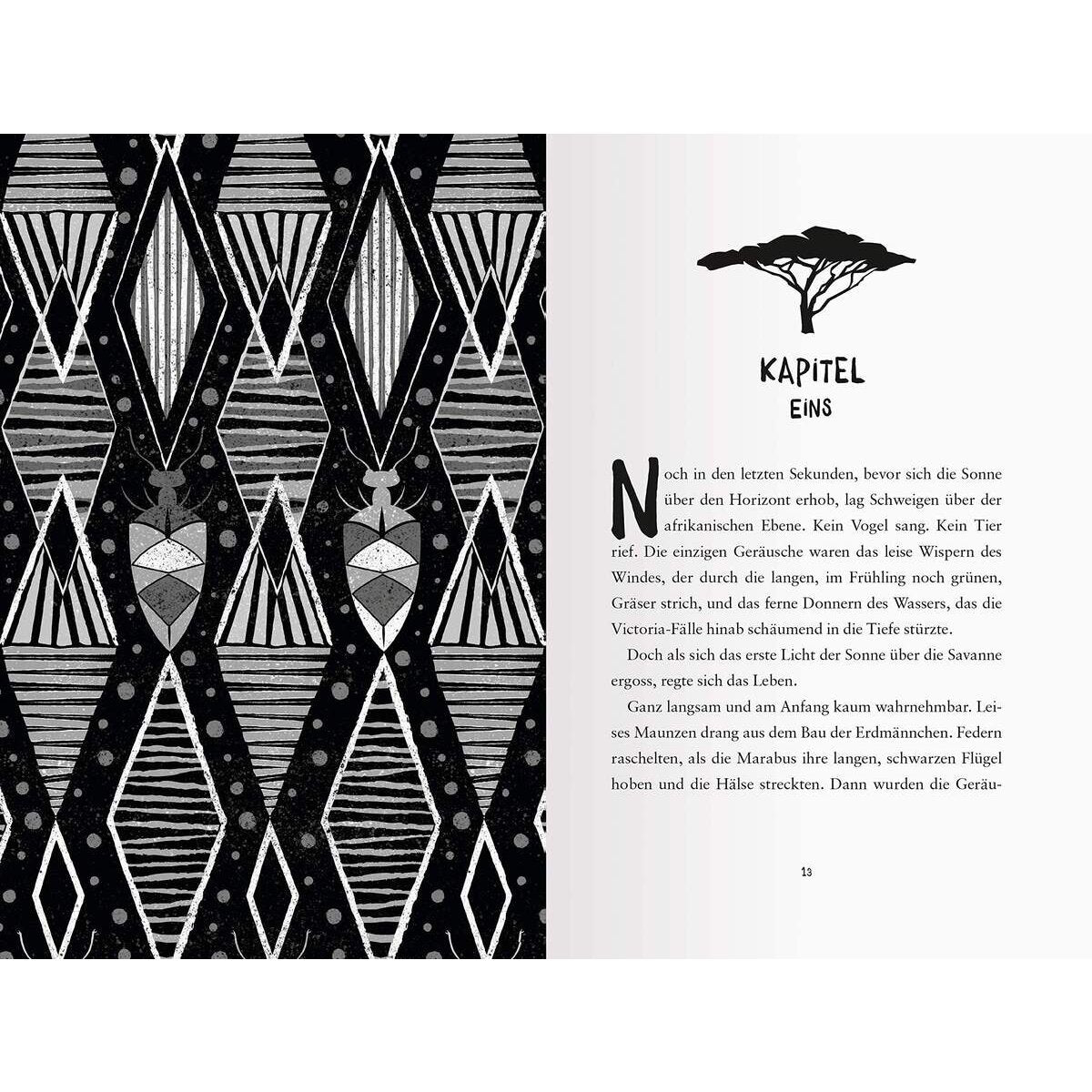 KAPITEL
EINS

Noch in den letzten Sekunden, bevor sich die Sonne über den Horizont erhob, lag Schweigen über der afrikanischen Ebene. Kein Vogel sang. Kein Tier rief. Die einzigen Geräusche waren das leise Wispern des Windes, der durch die langen, im Frühling noch grünen, Gräser strich, und das ferne Donnern des Wassers, das die Victoria-Fälle hinab schäumend in die Tiefe stürzte.

Doch als sich das erste Licht der Sonne über die Savanne ergoss, regte sich das Leben.

Ganz langsam und am Anfang kaum wahrnehmbar. Leises Maunzen drang aus dem Bau der Erdmännchen. Federn raschelten, als die Marabus ihre langen, schwarzen Flügel hoben und die Hälse streckten. Dann wurden die Geräu-

13